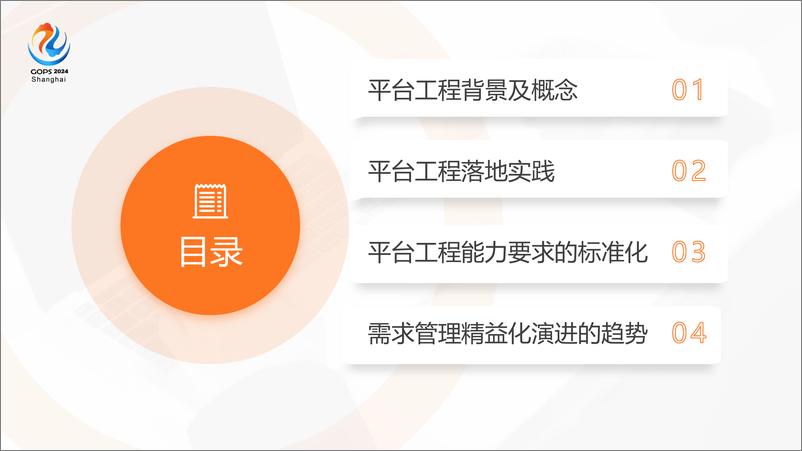 GOPS 2024
Shanghai

目录

平台工程背景及概念 01

平台工程落地实践 02

平台工程能力要求的标准化 03

需求管理精益化演进的趋势 04